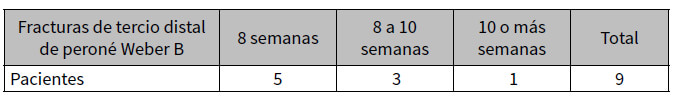 | Fracturas de tercio distal de peroné Weber B | 8 semanas | 8 a 10 semanas | 10 o más semanas | Total |
|---|---|---|---|---|
| Pacientes | 5 | 3 | 1 | 9 |